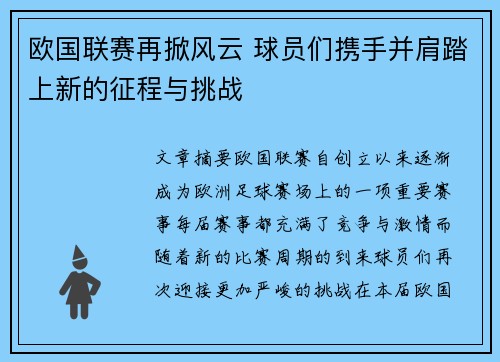 欧国联赛再掀风云 球员们携手并肩踏上新的征程与挑战

文章摘要欧国联赛自创立以来逐渐成为欧洲足球赛场上的一项重要赛事每届赛事都充满了竞争与激情而随着新的比赛周期的到来球员们再次迎接更加严峻的挑战在本届欧国